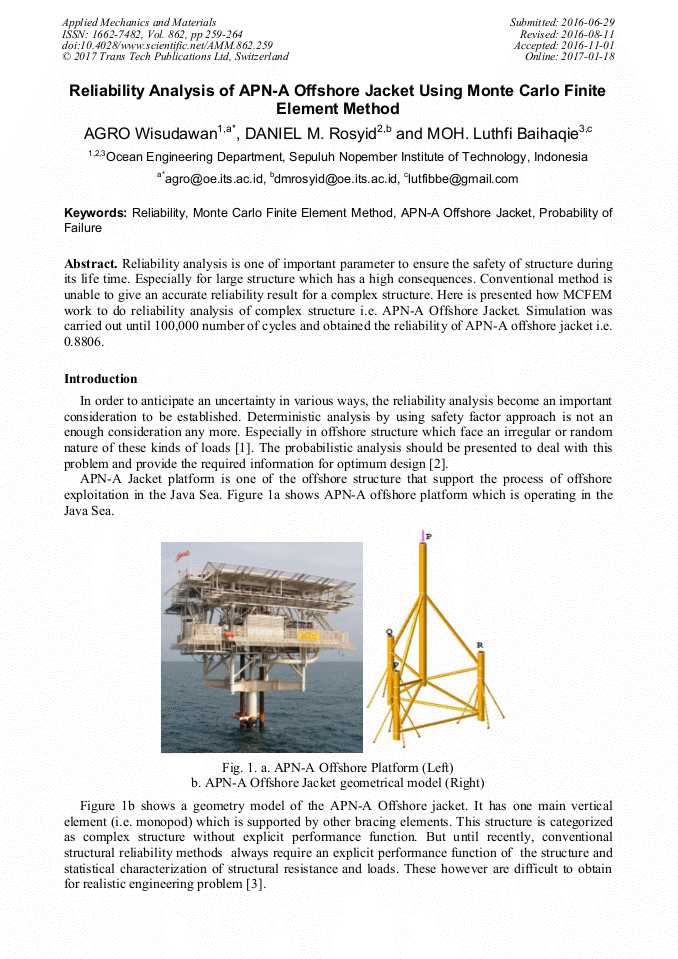 Applied Mechanics and Materials
ISSN: 1662-7482, Vol. 862, pp 259-264
doi:10.4028/www.scientific.net/AMM.862.259
© 2017 Trans Tech Publications Ltd, Switzerland

Submitted: 2016-06-29
Revised: 2016-08-11
Accepted: 2016-11-01
Online: 2017-01-18

Reliability Analysis of APN-A Offshore Jacket Using Monte Carlo Finite Element Method

AGRO Wisudawan$^{1,a*}$, DANIEL M. Rosyid$^{2,b}$ and MOH. Luthfi Baihaqie$^{3,c}$

$^{1,2,3}$Ocean Engineering Department, Sepuluh Nopember Institute of Technology, Indonesia

$^{a*}$agro@oe.its.ac.id, $^{b}$dmrosyid@oe.its.ac.id, $^{c}$lutfibbe@gmail.com

Keywords: Reliability, Monte Carlo Finite Element Method, APN-A Offshore Jacket, Probability of Failure

Abstract. Reliability analysis is one of important parameter to ensure the safety of structure during its life time. Especially for large structure which has a high consequences. Conventional method is unable to give an accurate reliability result for a complex structure. Here is presented how MCFEM work to do reliability analysis of complex structure i.e. APN-A Offshore Jacket. Simulation was carried out until 100,000 number of cycles and obtained the reliability of APN-A offshore jacket i.e. 0.8806.

Introduction

In order to anticipate an uncertainty in various ways, the reliability analysis become an important consideration to be established. Deterministic analysis by using safety factor approach is not an enough consideration any more. Especially in offshore structure which face an irregular or random nature of these kinds of loads [1]. The probabilistic analysis should be presented to deal with this problem and provide the required information for optimum design [2].

APN-A Jacket platform is one of the offshore structure that support the process of offshore exploitation in the Java Sea. Figure 1a shows APN-A offshore platform which is operating in the Java Sea.

P
Q
R
P

Fig. 1. a. APN-A Offshore Platform (Left)
b. APN-A Offshore Jacket geometrical model (Right)

Figure 1b shows a geometry model of the APN-A Offshore jacket. It has one main vertical element (i.e. monopod) which is supported by other bracing elements. This structure is categorized as complex structure without explicit performance function. But until recently, conventional structural reliability methods always require an explicit performance function of the structure and statistical characterization of structural resistance and loads. These however are difficult to obtain for realistic engineering problem [3].